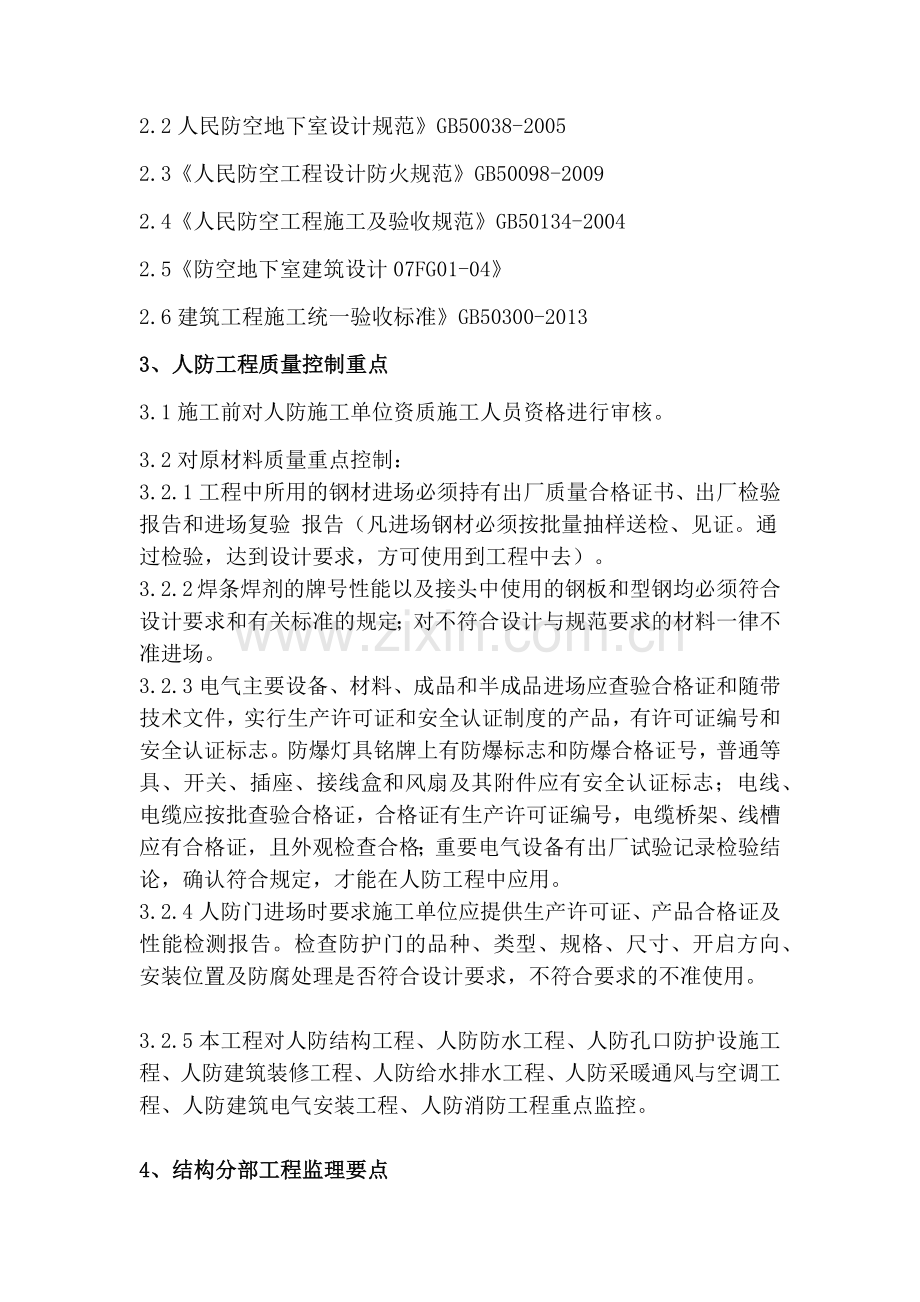 2.2人民防空地下室设计规范》GB50038-2005

2.3《人民防空工程设计防火规范》GB50098-2009

2.4《人民防空工程施工及验收规范》GB50134-2004

2.5《防空地下室建筑设计07FG01-04》

2.6建筑工程施工统一验收标准》GB50300-2013

3、人防工程质量控制重点

3.1施工前对人防施工单位资质施工人员资格进行审核。

3.2对原材料质量重点控制：

3.2.1工程中所用的钢材进场必须持有出厂质量合格证书、出厂检验报告和进场复验 报告（凡进场钢材必须按批量抽样送检、见证。通过检验，达到设计要求，方可使用到工程中去）。

3.2.2焊条焊剂的牌号性能以及接头中使用的钢板和型钢均必须符合设计要求和有关标准的规定；对不符合设计与规范要求的材料一律不准进场。

3.2.3电气主要设备、材料、成品和半成品进场应查验合格证和随带技术文件，实行生产许可证和安全认证制度的产品，有许可证编号和安全认证标志。防爆灯具铭牌上有防爆标志和防爆合格证号，普通等具、开关、插座、接线盒和风扇及其附件应有安全认证标志；电线、电缆应按批查验合格证，合格证有生产许可证编号，电缆桥架、线槽应有合格证，且外观检查合格；重要电气设备有出厂试验记录检验结论，确认符合规定，才能在人防工程中应用。

3.2.4人防门进场时要求施工单位应提供生产许可证、产品合格证及性能检测报告。检查防护门的品种、类型、规格、尺寸、开启方向、安装位置及防腐处理是否符合设计要求，不符合要求的不准使用。

3.2.5本工程对人防结构工程、人防防水工程、人防孔口防护设施工程、人防建筑装修工程、人防给水排水工程、人防采暖通风与空调工程、人防建筑电气安装工程、人防消防工程重点监控。

4、结构分部工程监理要点

www.zixin.com.cn